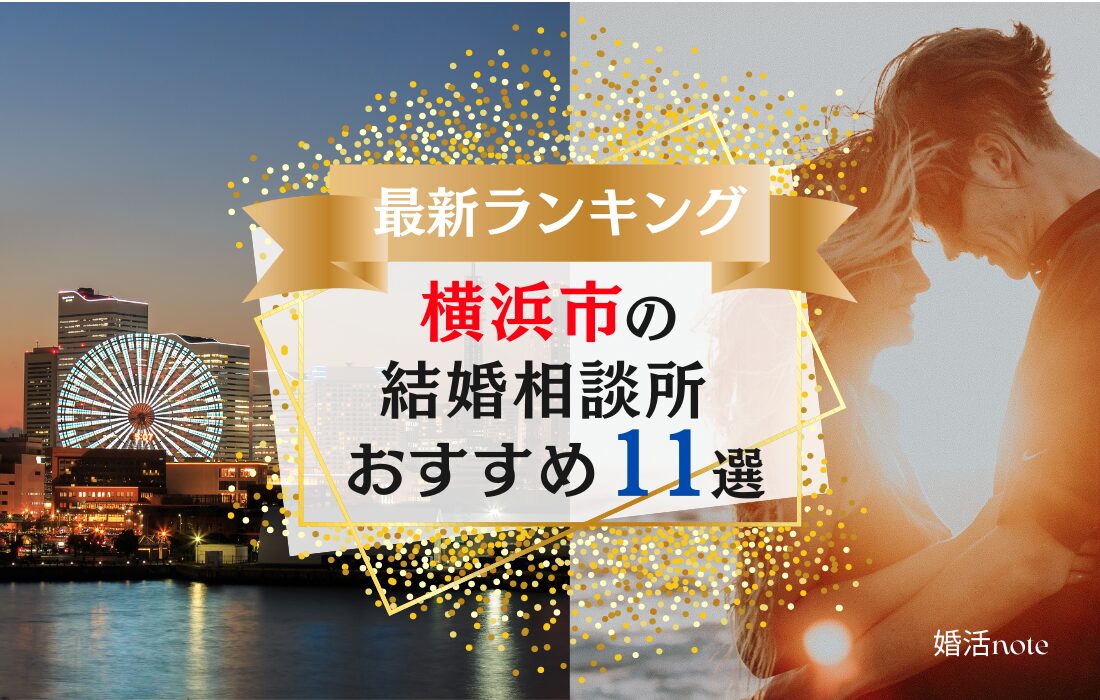 最新ランキング

横浜市の
結婚相談所
おすすめ11選

婚活note